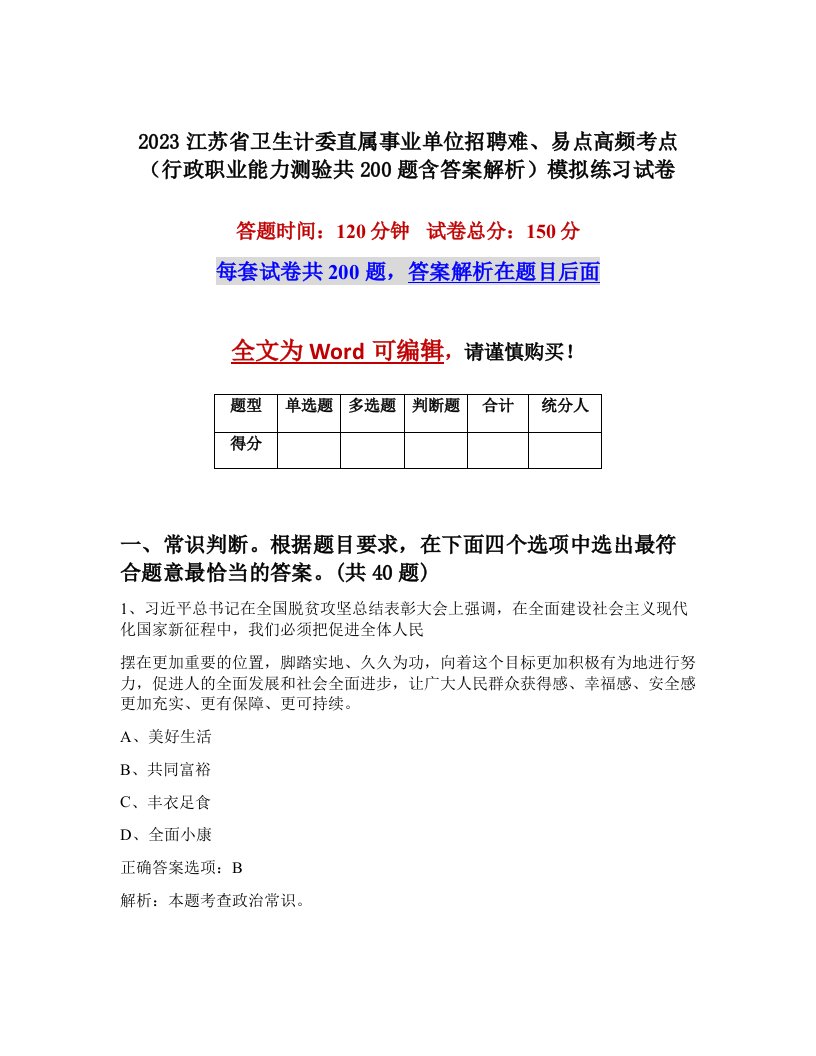 2023 江苏省卫生计委直属事业单位招聘难、易点高频考点（行政职业能力测验共 200 题含答案解析）模拟练习试卷

答题时间：120 分钟　试卷总分：150 分

每套试卷共 200 题，答案解析在题目后面

全文为 Word 可编辑，请谨慎购买！

| 题型 | 单选题 | 多选题 | 判断题 | 合计 | 统分人 |
|---|---|---|---|---|---|
| 得分 | | | | | |

一、常识判断。根据题目要求，在下面四个选项中选出最符合题意最恰当的答案。(共 40 题)

1、习近平总书记在全国脱贫攻坚总结表彰大会上强调，在全面建设社会主义现代化国家新征程中，我们必须把促进全体人民

摆在更加重要的位置，脚踏实地、久久为功，向着这个目标更加积极有为地进行努力，促进人的全面发展和社会全面进步，让广大人民群众获得感、幸福感、安全感更加充实、更有保障、更可持续。

A、美好生活

B、共同富裕

C、丰衣足食

D、全面小康

正确答案选项：B

解析：本题考查政治常识。